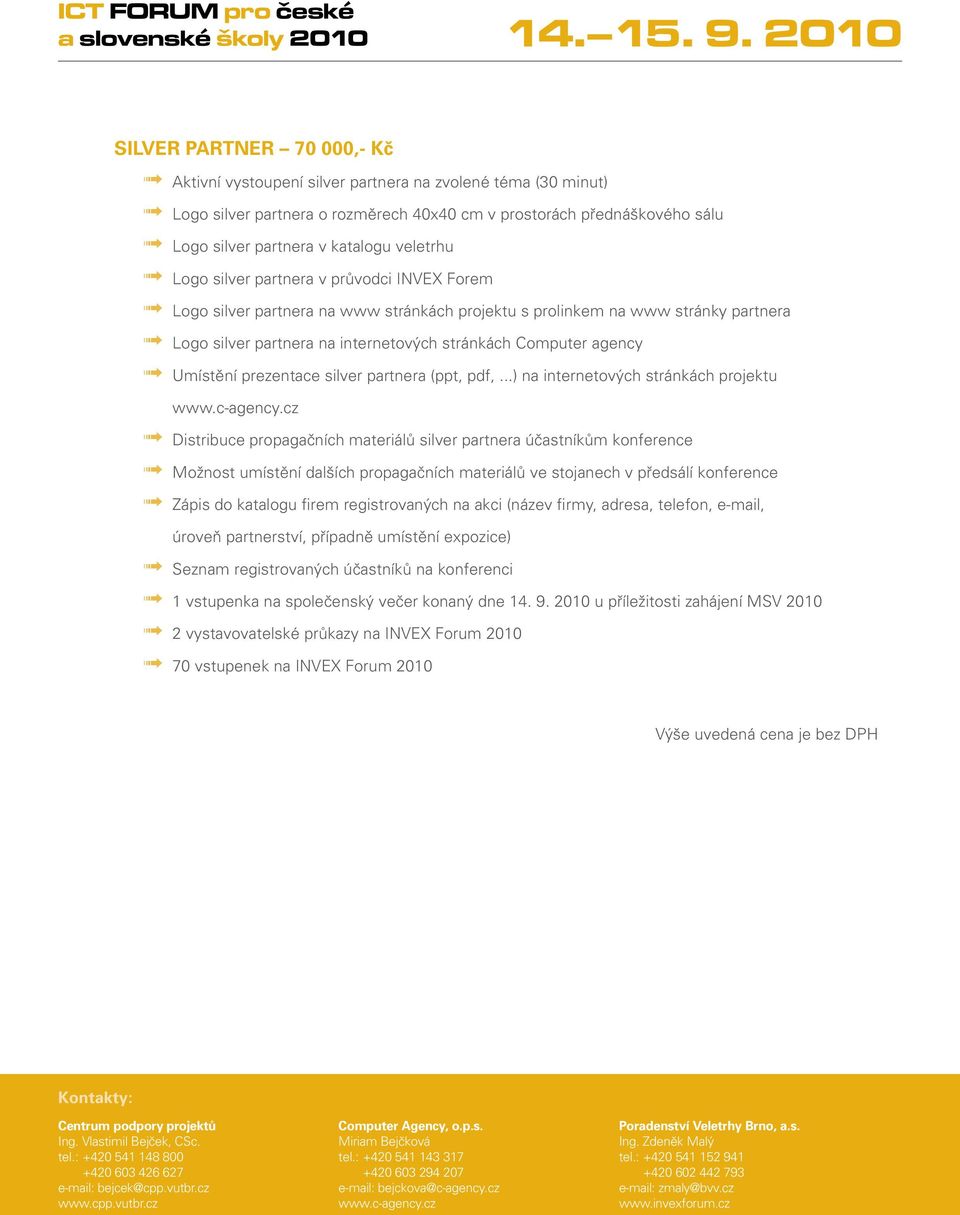 ICT FORUM pro české a slovenské školy 2010

14.–15. 9. 2010

SILVER PARTNER – 70 000,- Kč

Aktivní vystoupení silver partnera na zvolené téma (30 minut)

Logo silver partnera o rozměrech 40x40 cm v prostorách přednáškového sálu

Logo silver partnera v katalogu veletrhu

Logo silver partnera v průvodci INVEX Forem

Logo silver partnera na www stránkách projektu s prolinkem na www stránky partnera

Logo silver partnera na internetových stránkách Computer agency

Umístění prezentace silver partnera (ppt, pdf, ...) na internetových stránkách projektu www.c-agency.cz

Distribuce propagačních materiálů silver partnera účastníkům konference

Možnost umístění dalších propagačních materiálů ve stojanech v předsálí konference

Zápis do katalogu firem registrovaných na akci (název firmy, adresa, telefon, e-mail, úroveň partnerství, případně umístění expozice)

Seznam registrovaných účastníků na konferenci

1 vstupenka na společenský večer konaný dne 14. 9. 2010 u příležitosti zahájení MSV 2010

2 vystavovatelské průkazy na INVEX Forum 2010

70 vstupenek na INVEX Forum 2010

Výše uvedená cena je bez DPH

Kontakty:

Centrum podpory projektů
Ing. Vlastimil Bejček, CSc.
tel.: +420 541 148 800
+420 603 426 627
e-mail: bejcek@cpp.vutbr.cz
www.cpp.vutbr.cz

Computer Agency, o.p.s.
Miriam Bejčková
tel.: +420 541 143 317
+420 603 294 207
e-mail: bejckova@c-agency.cz
www.c-agency.cz

Poradenství Veletrhy Brno, a.s.
Ing. Zdeněk Malý
tel.: +420 541 152 941
+420 602 442 793
e-mail: zmaly@bvv.cz
www.invexforum.cz